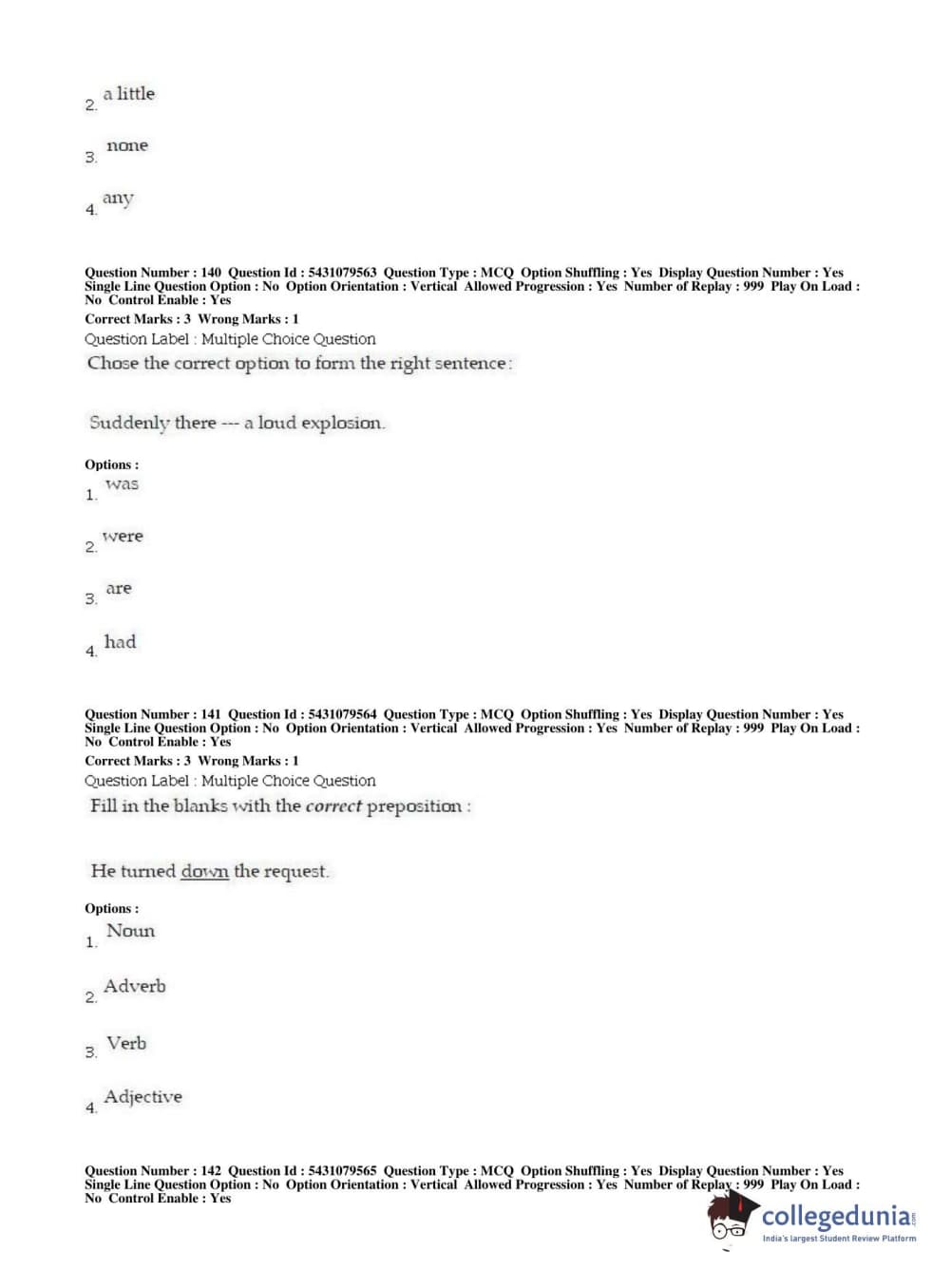 2. a little

3. none

4. any

Question Number : 140 Question Id : 5431079563 Question Type : MCQ Option Shuffling : Yes Display Question Number : Yes Single Line Question Option : No Option Orientation : Vertical Allowed Progression : Yes Number of Replay : 999 Play On Load : No Control Enable : Yes
Correct Marks : 3 Wrong Marks : 1
Question Label : Multiple Choice Question
Chose the correct option to form the right sentence:

Suddenly there --- a loud explosion.

Options :
1. was

2. were

3. are

4. had

Question Number : 141 Question Id : 5431079564 Question Type : MCQ Option Shuffling : Yes Display Question Number : Yes Single Line Question Option : No Option Orientation : Vertical Allowed Progression : Yes Number of Replay : 999 Play On Load : No Control Enable : Yes
Correct Marks : 3 Wrong Marks : 1
Question Label : Multiple Choice Question
Fill in the blanks with the correct preposition :

He turned down the request.

Options :
1. Noun

2. Adverb

3. Verb

4. Adjective

Question Number : 142 Question Id : 5431079565 Question Type : MCQ Option Shuffling : Yes Display Question Number : Yes Single Line Question Option : No Option Orientation : Vertical Allowed Progression : Yes Number of Replay : 999 Play On Load : No Control Enable : Yes

collegedunia.com
India's largest Student Review Platform